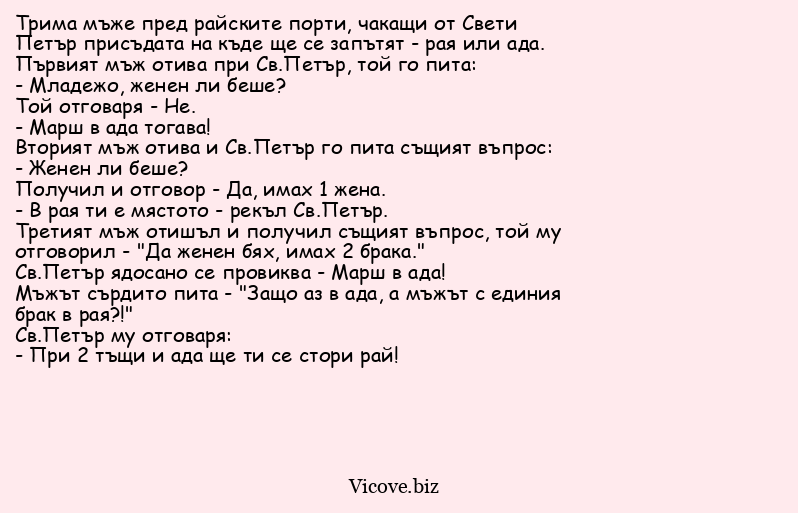 Трима мъже пред райските порти, чакащи от Свети Петър присъдата на къде ще се запътят - рая или ада.
Първият мъж отива при Св.Петър, той го пита:
- Младежо, женен ли беше?
Той отговаря - Не.
- Марш в ада тогава!
Вторият мъж отива и Св.Петър го пита същият въпрос:
- Женен ли беше?
Получил и отговор - Да, имах 1 жена.
- В рая ти е мястото - рекъл Св.Петър.
Третият мъж отишъл и получил същият въпрос, той му отговорил - "Да женен бях, имах 2 брака."
Св.Петър ядосано се провиква - Марш в ада!
Мъжът сърдито пита - "Защо аз в ада, а мъжът с единия брак в рая?!"
Св.Петър му отговаря:
- При 2 тъщи и ада ще ти се стори рай!

Vicove.biz